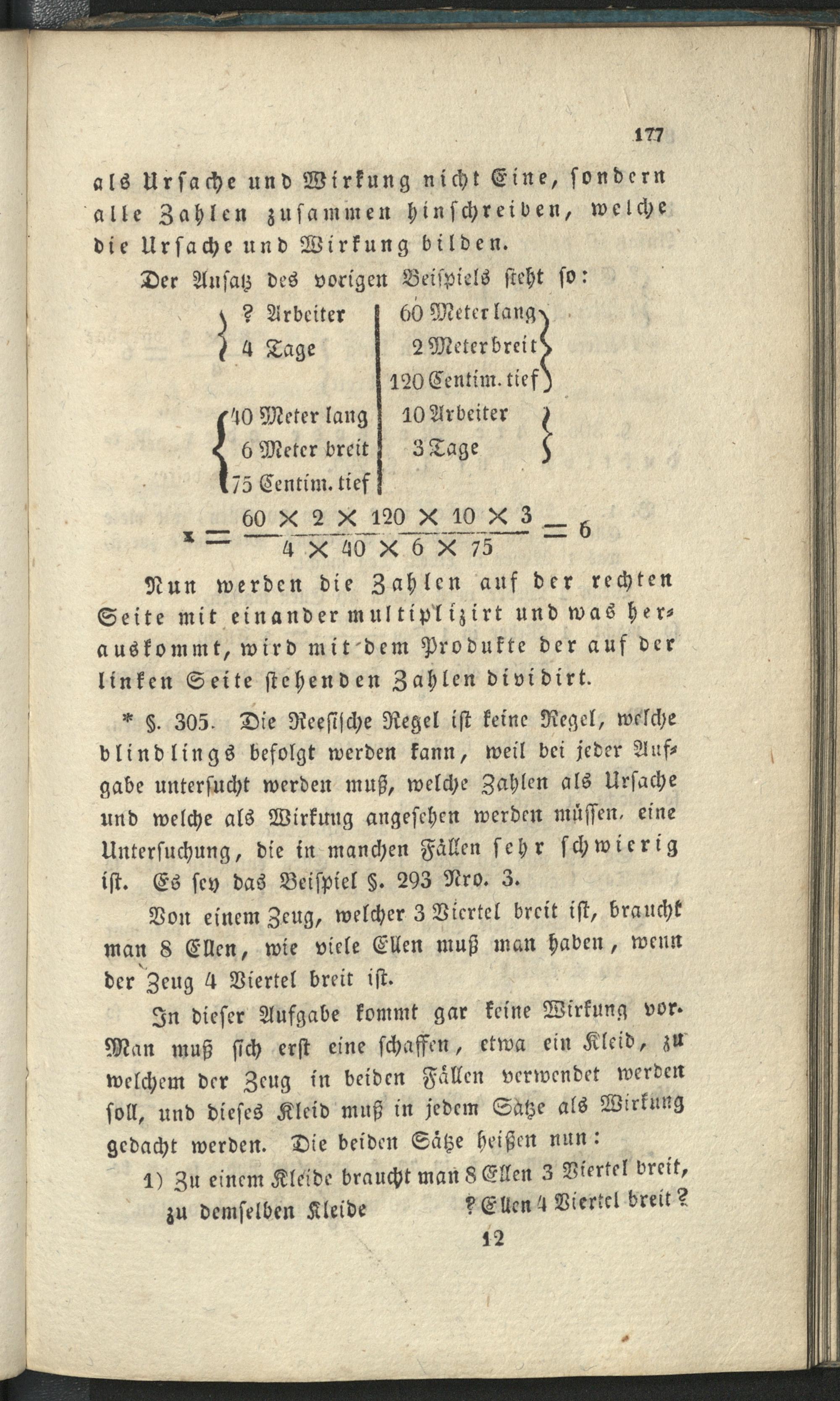 177

als Ursache und Wirkung nicht Eine, sondern alle Zahlen zusammen hinschreiben, welche die Ursache und Wirkung bilden.

Der Ansatz des vorigen Beispiels steht so:

| | |
|---|---|
| ? Arbeiter | 60 Meter lang |
| 4 Tage | 2 Meter breit |
| | 120 Centim. tief |
| 40 Meter lang | 10 Arbeiter |
| 6 Meter breit | 3 Tage |
| 75 Centim. tief | |

$x = \frac{60 \times 2 \times 120 \times 10 \times 3}{4 \times 40 \times 6 \times 75} = 6$

Nun werden die Zahlen auf der rechten Seite mit einander multiplizirt und was herauskommt, wird mit dem Produkte der auf der linken Seite stehenden Zahlen dividirt.

* §. 305. Die Reesische Regel ist keine Regel, welche blindlings befolgt werden kann, weil bei jeder Aufgabe untersucht werden muß, welche Zahlen als Ursache und welche als Wirkung angesehen werden müssen, eine Untersuchung, die in manchen Fällen sehr schwierig ist. Es sey das Beispiel §. 293 Nro. 3.

Von einem Zeug, welcher 3 Viertel breit ist, braucht man 8 Ellen, wie viele Ellen muß man haben, wenn der Zeug 4 Viertel breit ist.

In dieser Aufgabe kommt gar keine Wirkung vor. Man muß sich erst eine schaffen, etwa ein Kleid, zu welchem der Zeug in beiden Fällen verwendet werden soll, und dieses Kleid muß in jedem Satze als Wirkung gedacht werden. Die beiden Sätze heißen nun:

1) Zu einem Kleide braucht man 8 Ellen 3 Viertel breit,
zu demselben Kleide ? Ellen 4 Viertel breit?

12